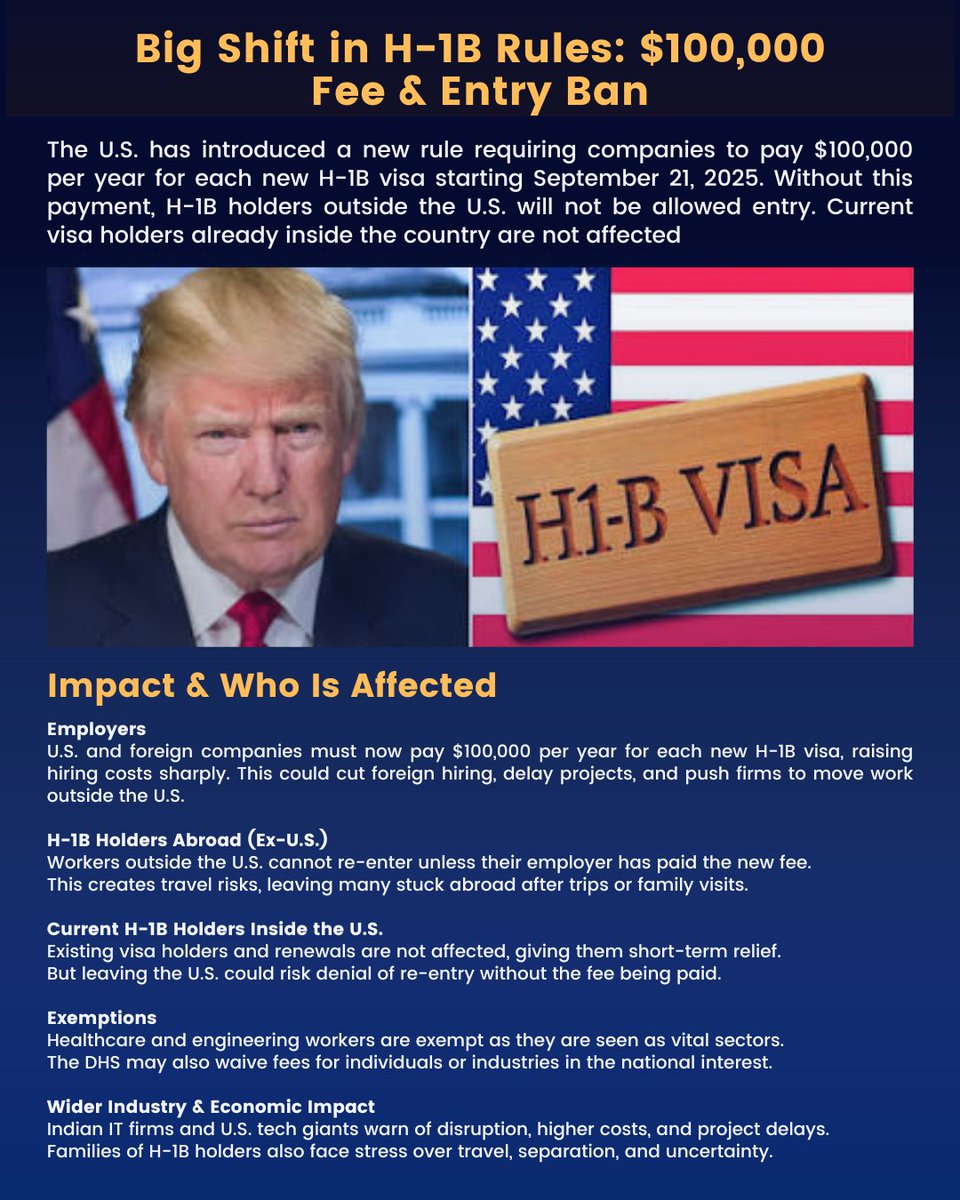 Big Shift in H-1B Rules: $100,000 Fee & Entry Ban

The U.S. has introduced a new rule requiring companies to pay $100,000 per year for each new H-1B visa starting September 21, 2025. Without this payment, H-1B holders outside the U.S. will not be allowed entry. Current visa holders already inside the country are not affected

H1-B VISA

Impact & Who Is Affected

Employers
U.S. and foreign companies must now pay $100,000 per year for each new H-1B visa, raising hiring costs sharply. This could cut foreign hiring, delay projects, and push firms to move work outside the U.S.

H-1B Holders Abroad (Ex-U.S.)
Workers outside the U.S. cannot re-enter unless their employer has paid the new fee.
This creates travel risks, leaving many stuck abroad after trips or family visits.

Current H-1B Holders Inside the U.S.
Existing visa holders and renewals are not affected, giving them short-term relief.
But leaving the U.S. could risk denial of re-entry without the fee being paid.

Exemptions
Healthcare and engineering workers are exempt as they are seen as vital sectors.
The DHS may also waive fees for individuals or industries in the national interest.

Wider Industry & Economic Impact
Indian IT firms and U.S. tech giants warn of disruption, higher costs, and project delays.
Families of H-1B holders also face stress over travel, separation, and uncertainty.